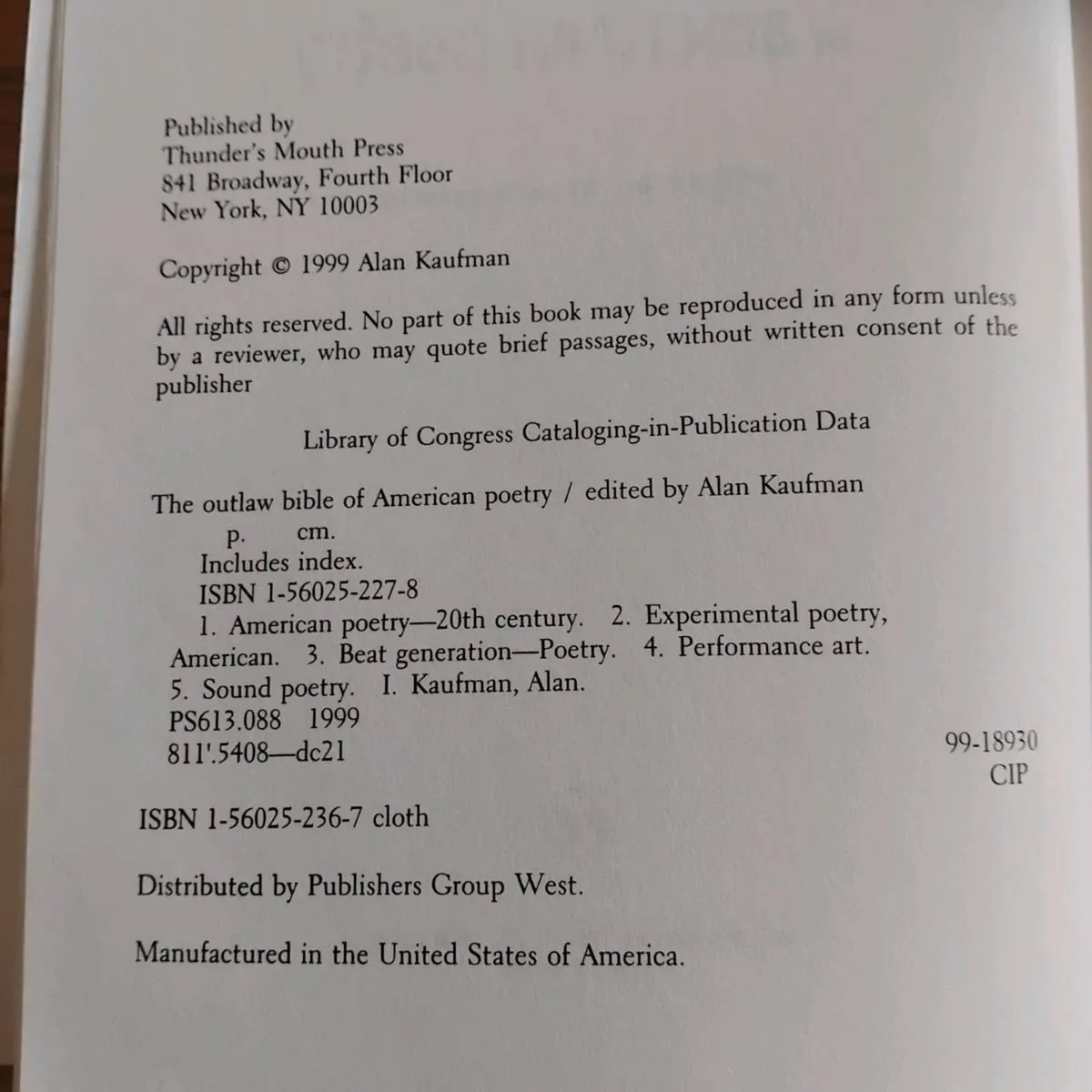 Published by
Thunder's Mouth Press
841 Broadway, Fourth Floor
New York, NY 10003

Copyright © 1999 Alan Kaufman

All rights reserved. No part of this book may be reproduced in any form unless by a reviewer, who may quote brief passages, without written consent of the publisher

Library of Congress Cataloging-in-Publication Data

The outlaw bible of American poetry / edited by Alan Kaufman
p. cm.
Includes index.
ISBN 1-56025-227-8
1. American poetry—20th century. 2. Experimental poetry, American. 3. Beat generation—Poetry. 4. Performance art. 5. Sound poetry. I. Kaufman, Alan.
PS613.088 1999
811'.5408—dc21
99-18930
CIP

ISBN 1-56025-236-7 cloth

Distributed by Publishers Group West.

Manufactured in the United States of America.